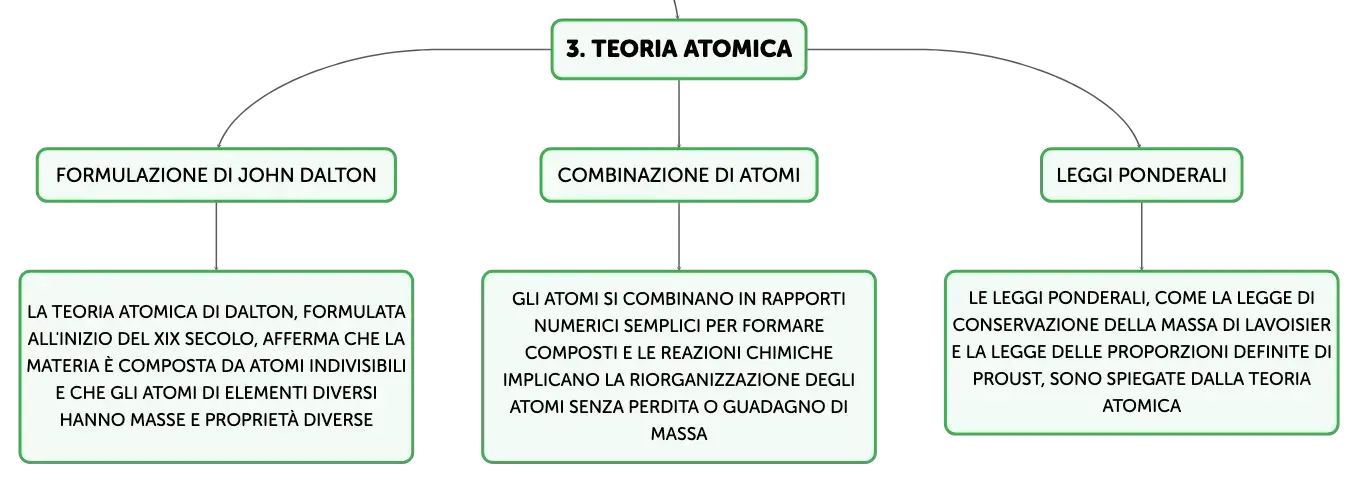 3. TEORIA ATOMICA

FORMULAZIONE DI JOHN DALTON

LA TEORIA ATOMICA DI DALTON, FORMULATA ALL'INIZIO DEL XIX SECOLO, AFFERMA CHE LA MATERIA È COMPOSTA DA ATOMI INDIVISIBILI E CHE GLI ATOMI DI ELEMENTI DIVERSI HANNO MASSE E PROPRIETÀ DIVERSE

COMBINAZIONE DI ATOMI

GLI ATOMI SI COMBINANO IN RAPPORTI NUMERICI SEMPLICI PER FORMARE COMPOSTI E LE REAZIONI CHIMICHE IMPLICANO LA RIORGANIZZAZIONE DEGLI ATOMI SENZA PERDITA O GUADAGNO DI MASSA

LEGGI PONDERALI

LE LEGGI PONDERALI, COME LA LEGGE DI CONSERVAZIONE DELLA MASSA DI LAVOISIER E LA LEGGE DELLE PROPORZIONI DEFINITE DI PROUST, SONO SPIEGATE DALLA TEORIA ATOMICA